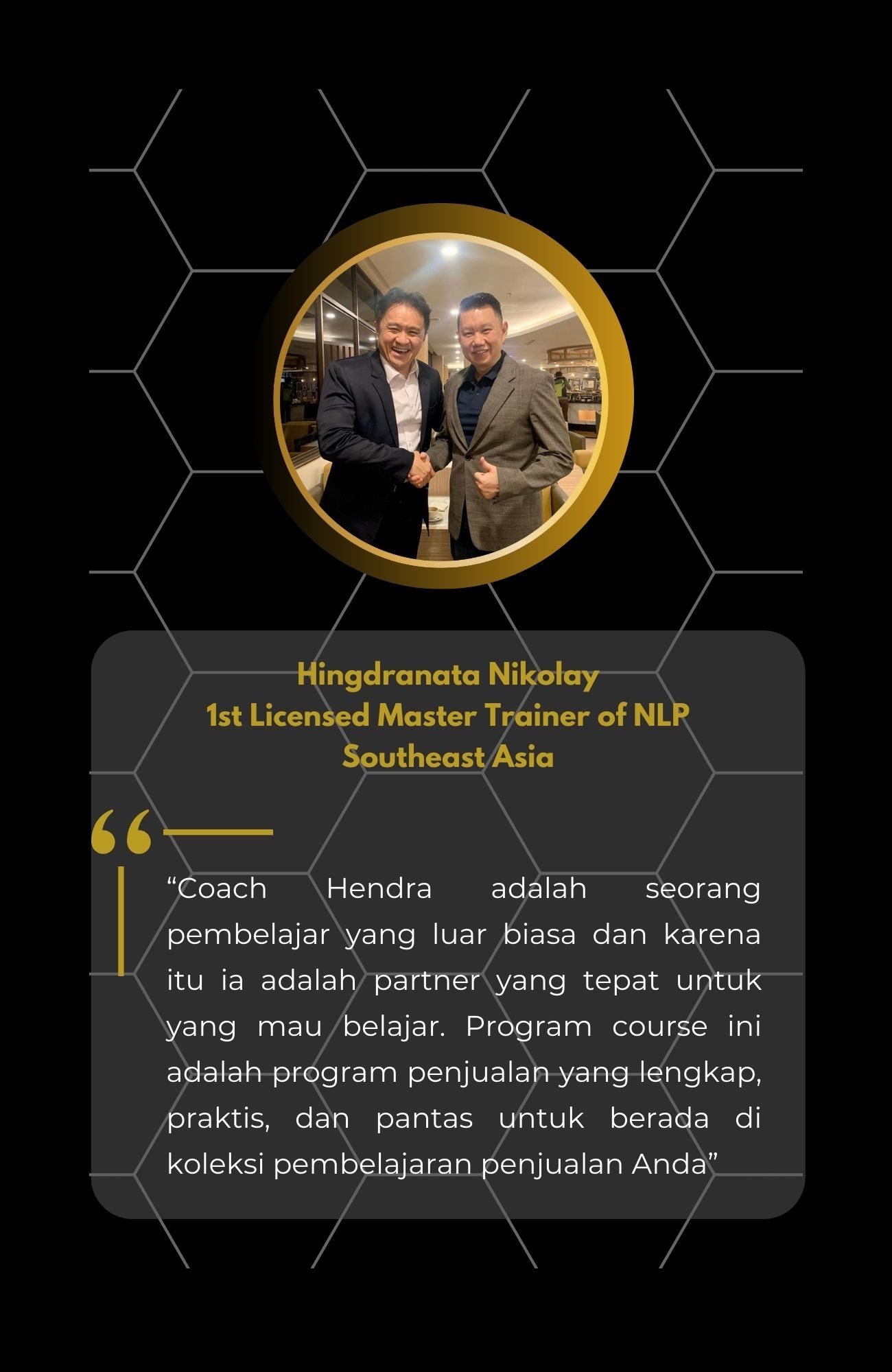 Hingdranata Nikolay
1st Licensed Master Trainer of NLP
Southeast Asia

“Coach Hendra adalah seorang pembelajar yang luar biasa dan karena itu ia adalah partner yang tepat untuk yang mau belajar. Program course ini adalah program penjualan yang lengkap, praktis, dan pantas untuk berada di koleksi pembelajaran penjualan Anda”